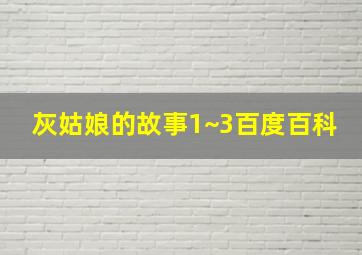 灰姑娘的故事1~3百度百科